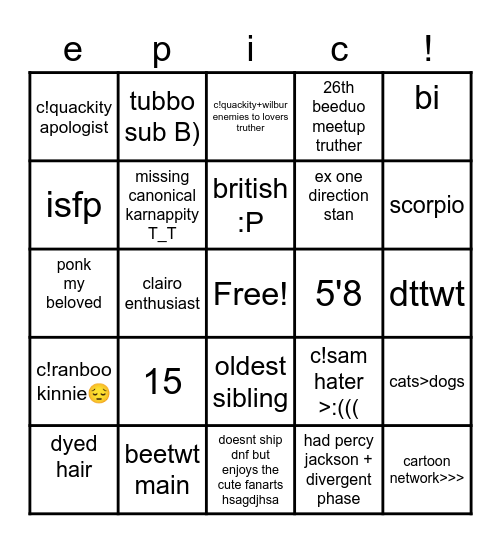 | e | p | i | c | ! |
|---|---|---|---|---|
| c!quackity apologist | tubbo sub B) | c!quackity+wilbur enemies to lovers truther | 26th beeduo meetup truther | bi |
| isfp | missing canonical karnappity T_T | british :P | ex one direction stan | scorpio |
| ponk my beloved | clairo enthusiast | Free! | 5'8 | dttwt |
| c!ranboo kinnie😔 | 15 | oldest sibling | c!sam hater >:((( | cats>dogs |
| dyed hair | beetwt main | doesnt ship dnf but enjoys the cute fanarts hsagdjhsa | had percy jackson + divergent phase | cartoon network>>> |